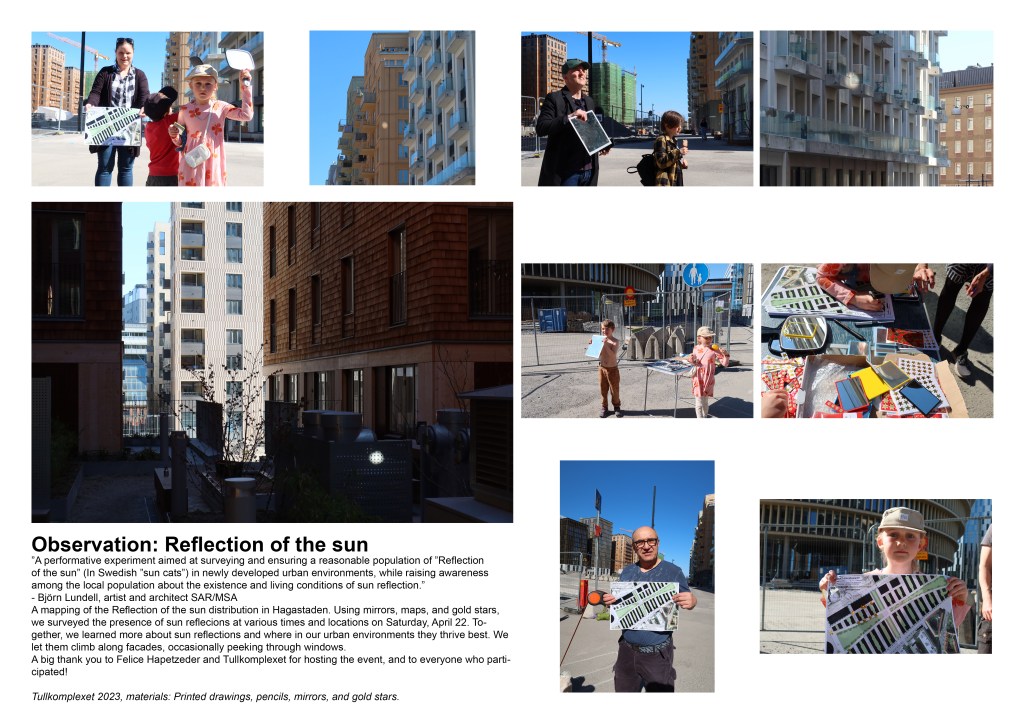 Observation: Reflection of the sun

"A performative experiment aimed at surveying and ensuring a reasonable population of "Reflection of the sun" (In Swedish "sun cats") in newly developed urban environments, while raising awareness among the local population about the existence and living conditions of sun reflection."

- Björn Lundell, artist and architect SAR/MSA

A mapping of the Reflection of the sun distribution in Hagastaden. Using mirrors, maps, and gold stars, we surveyed the presence of sun reflecions at various times and locations on Saturday, April 22. Together, we learned more about sun reflections and where in our urban environments they thrive best. We let them climb along facades, occasionally peeking through windows.

A big thank you to Felice Hapetzeder and Tullkomplexet for hosting the event, and to everyone who participated!

Tullkomplexet 2023, materials: Printed drawings, pencils, mirrors, and gold stars.